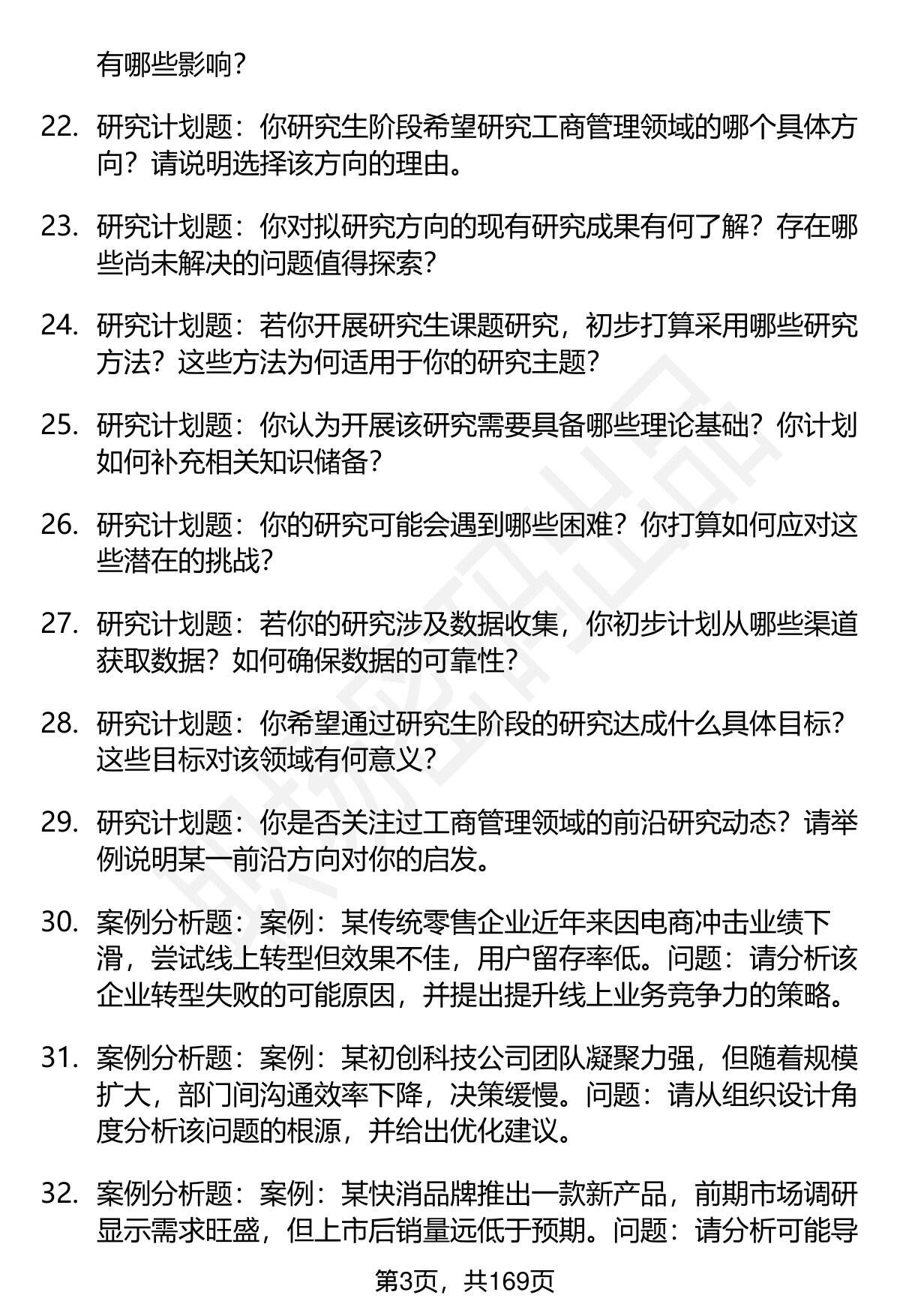 有哪些影响？

22. 研究计划题：你研究生阶段希望研究工商管理领域的哪个具体方向？请说明选择该方向的理由。

23. 研究计划题：你对拟研究方向的现有研究成果有何了解？存在哪些尚未解决的问题值得探索？

24. 研究计划题：若你开展研究生课题研究，初步打算采用哪些研究方法？这些方法为何适用于你的研究主题？

25. 研究计划题：你认为开展该研究需要具备哪些理论基础？你计划如何补充相关知识储备？

26. 研究计划题：你的研究可能会遇到哪些困难？你打算如何应对这些潜在的挑战？

27. 研究计划题：若你的研究涉及数据收集，你初步计划从哪些渠道获取数据？如何确保数据的可靠性？

28. 研究计划题：你希望通过研究生阶段的研究达成什么具体目标？这些目标对该领域有何意义？

29. 研究计划题：你是否关注过工商管理领域的前沿研究动态？请举例说明某一前沿方向对你的启发。

30. 案例分析题：案例：某传统零售企业近年来因电商冲击业绩下滑，尝试线上转型但效果不佳，用户留存率低。问题：请分析该企业转型失败的可能原因，并提出提升线上业务竞争力的策略。

31. 案例分析题：案例：某初创科技公司团队凝聚力强，但随着规模扩大，部门间沟通效率下降，决策缓慢。问题：请从组织设计角度分析该问题的根源，并给出优化建议。

32. 案例分析题：案例：某快消品牌推出一款新产品，前期市场调研显示需求旺盛，但上市后销量远低于预期。问题：请分析可能导

第3页，共169页